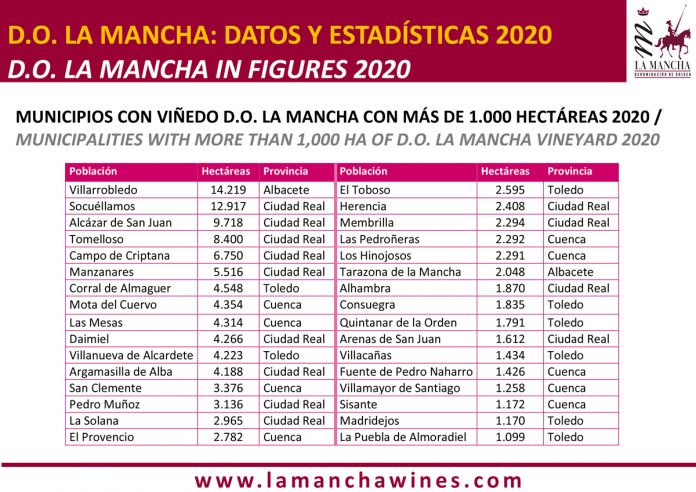 D.O. LA MANCHA: DATOS Y ESTADÍSTICAS 2020
D.O. LA MANCHA IN FIGURES 2020

LA MANCHA
DENOMINACIÓN DE ORIGEN

MUNICIPIOS CON VIÑEDO D.O. LA MANCHA CON MÁS DE 1.000 HECTÁREAS 2020 /
MUNICIPALITIES WITH MORE THAN 1,000 HA OF D.O. LA MANCHA VINEYARD 2020

| Población | Hectáreas | Provincia | Población | Hectáreas | Provincia |
|---|---|---|---|---|---|
| Villarrobledo | 14.219 | Albacete | El Toboso | 2.595 | Toledo |
| Socuéllamos | 12.917 | Ciudad Real | Herencia | 2.408 | Ciudad Real |
| Alcázar de San Juan | 9.718 | Ciudad Real | Membrilla | 2.294 | Ciudad Real |
| Tomelloso | 8.400 | Ciudad Real | Las Pedroñeras | 2.292 | Cuenca |
| Campo de Criptana | 6.750 | Ciudad Real | Los Hinojosos | 2.291 | Cuenca |
| Manzanares | 5.516 | Ciudad Real | Tarazona de la Mancha | 2.048 | Albacete |
| Corral de Almaguer | 4.548 | Toledo | Alhambra | 1.870 | Ciudad Real |
| Mota del Cuervo | 4.354 | Cuenca | Consuegra | 1.835 | Toledo |
| Las Mesas | 4.314 | Cuenca | Quintanar de la Orden | 1.791 | Toledo |
| Daimiel | 4.266 | Ciudad Real | Arenas de San Juan | 1.612 | Ciudad Real |
| Villanueva de Alcardete | 4.223 | Toledo | Villacañas | 1.434 | Toledo |
| Argamasilla de Alba | 4.188 | Ciudad Real | Fuente de Pedro Naharro | 1.426 | Cuenca |
| San Clemente | 3.376 | Cuenca | Villamayor de Santiago | 1.258 | Cuenca |
| Pedro Muñoz | 3.136 | Ciudad Real | Sisante | 1.172 | Cuenca |
| La Solana | 2.965 | Ciudad Real | Madridejos | 1.170 | Toledo |
| El Provencio | 2.782 | Cuenca | La Puebla de Almoradiel | 1.099 | Toledo |

www.lamanchawines.com